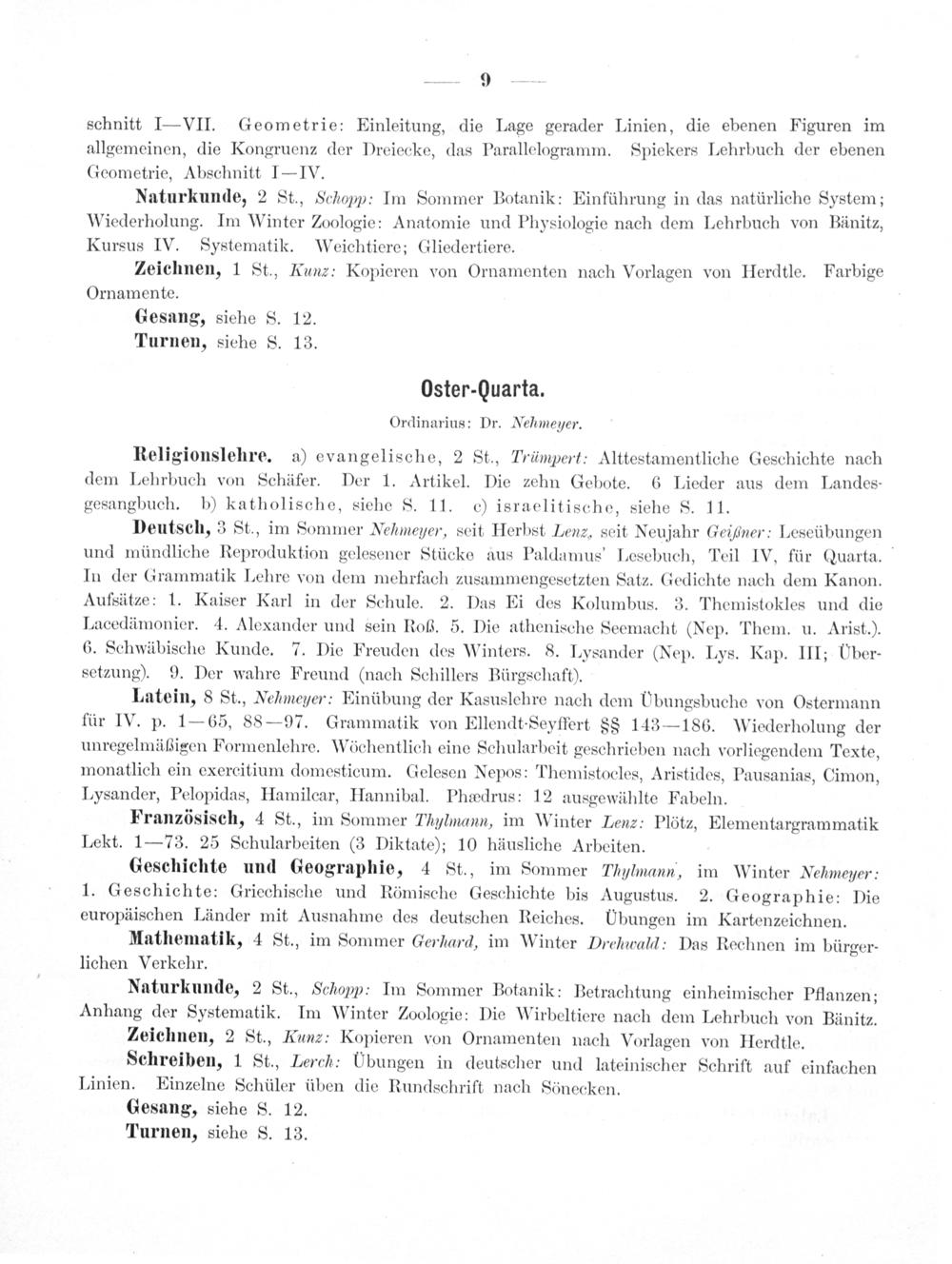 — 9 —

schnitt I—VII. Geometrie: Einleitung, die Lage gerader Linien, die ebenen Figuren im allgemeinen, die Kongruenz der Dreiecke, das Parallelogramm. Spiekers Lehrbuch der ebenen Geometrie, Abschnitt I—IV.

Naturkunde, 2 St., Schopp: Im Sommer Botanik: Einführung in das natürliche System; Wiederholung. Im Winter Zoologie: Anatomie und Physiologie nach dem Lehrbuch von Bänitz, Kursus IV. Systematik. Weichtiere; Gliedertiere.

Zeichnen, 1 St., Kunz: Kopieren von Ornamenten nach Vorlagen von Herdtle. Farbige Ornamente.

Gesang, siehe S. 12.

Turnen, siehe S. 13.

Oster-Quarta.

Ordinarius: Dr. Nehmeyer.

Religionslehre. a) evangelische, 2 St., Trümpert: Alttestamentliche Geschichte nach dem Lehrbuch von Schäfer. Der 1. Artikel. Die zehn Gebote. 6 Lieder aus dem Landesgesangbuch. b) katholische, siehe S. 11. c) israelitische, siehe S. 11.

Deutsch, 3 St., im Sommer Nehmeyer, seit Herbst Lenz, seit Neujahr Geißner: Leseübungen und mündliche Reproduktion gelesener Stücke aus Paldamus' Lesebuch, Teil IV, für Quarta. In der Grammatik Lehre von dem mehrfach zusammengesetzten Satz. Gedichte nach dem Kanon. Aufsätze: 1. Kaiser Karl in der Schule. 2. Das Ei des Kolumbus. 3. Themistokles und die Lacedämonier. 4. Alexander und sein Roß. 5. Die athenische Seemacht (Nep. Them. u. Arist.). 6. Schwäbische Kunde. 7. Die Freuden des Winters. 8. Lysander (Nep. Lys. Kap. III; Übersetzung). 9. Der wahre Freund (nach Schillers Bürgschaft).

Latein, 8 St., Nehmeyer: Einübung der Kasuslehre nach dem Übungsbuche von Ostermann für IV. p. 1—65, 88—97. Grammatik von Ellendt-Seyffert §§ 143—186. Wiederholung der unregelmäßigen Formenlehre. Wöchentlich eine Schularbeit geschrieben nach vorliegendem Texte, monatlich ein exercitium domesticum. Gelesen Nepos: Themistocles, Aristides, Pausanias, Cimon, Lysander, Pelopidas, Hamilcar, Hannibal. Phædrus: 12 ausgewählte Fabeln.

Französisch, 4 St., im Sommer Thylmann, im Winter Lenz: Plötz, Elementargrammatik Lekt. 1—73. 25 Schularbeiten (3 Diktate); 10 häusliche Arbeiten.

Geschichte und Geographie, 4 St., im Sommer Thylmann, im Winter Nehmeyer: 1. Geschichte: Griechische und Römische Geschichte bis Augustus. 2. Geographie: Die europäischen Länder mit Ausnahme des deutschen Reiches. Übungen im Kartenzeichnen.

Mathematik, 4 St., im Sommer Gerhard, im Winter Drehwald: Das Rechnen im bürgerlichen Verkehr.

Naturkunde, 2 St., Schopp: Im Sommer Botanik: Betrachtung einheimischer Pflanzen; Anhang der Systematik. Im Winter Zoologie: Die Wirbeltiere nach dem Lehrbuch von Bänitz.

Zeichnen, 2 St., Kunz: Kopieren von Ornamenten nach Vorlagen von Herdtle.

Schreiben, 1 St., Lerch: Übungen in deutscher und lateinischer Schrift auf einfachen Linien. Einzelne Schüler üben die Rundschrift nach Sönecken.

Gesang, siehe S. 12.

Turnen, siehe S. 13.